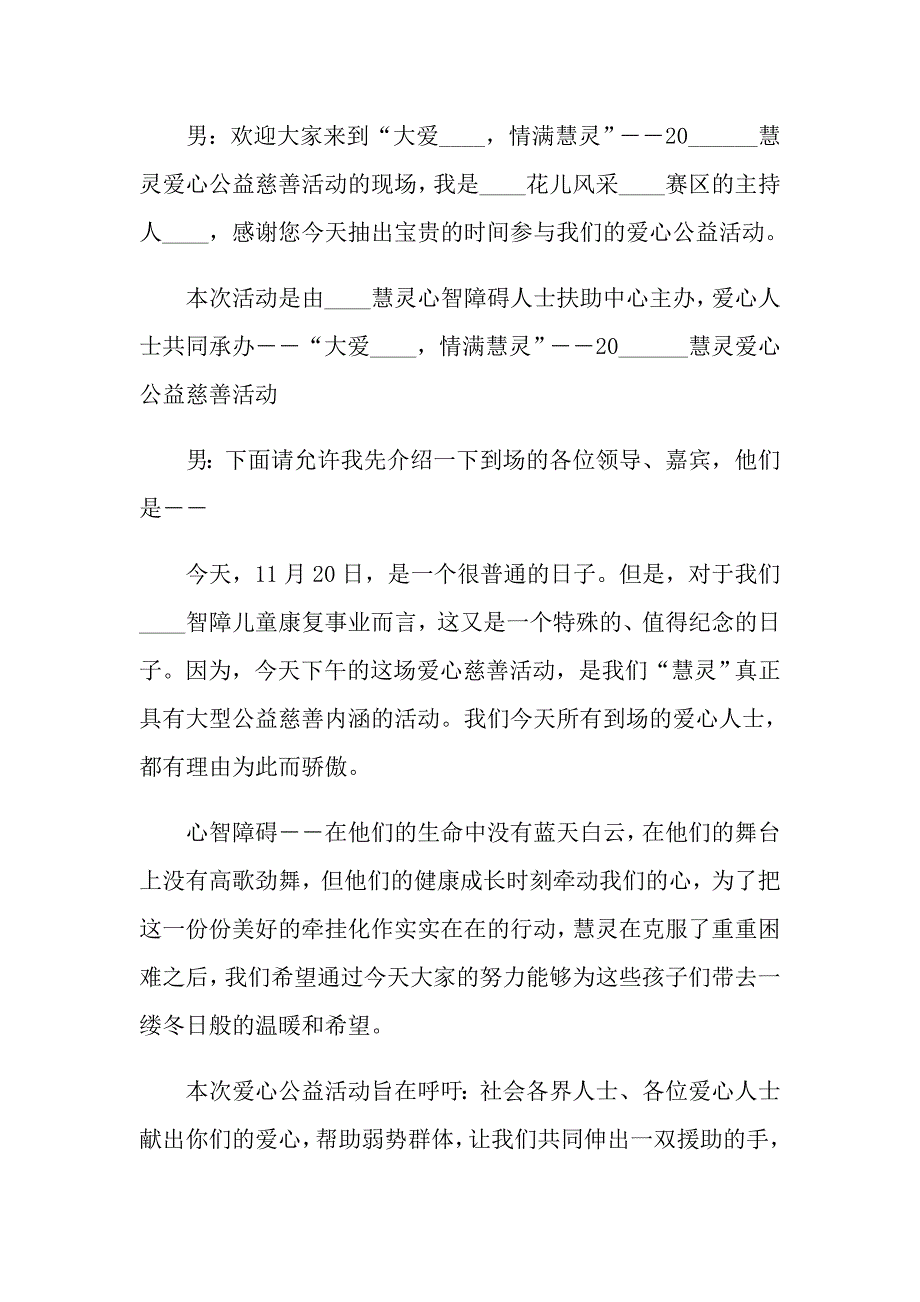 男：欢迎大家来到“大爱____，情满慧灵”——20______慧灵爱心公益慈善活动的现场，我是____花儿风采____赛区的主持人____，感谢您今天抽出宝贵的时间参与我们的爱心公益活动。

本次活动是由____慧灵心智障碍人士扶助中心主办，爱心人士共同承办——“大爱____，情满慧灵”——20______慧灵爱心公益慈善活动

男：下面请允许我先介绍一下到场的各位领导、嘉宾，他们是——

今天，11月20日，是一个很普通的日子。但是，对于我们____智障儿童康复事业而言，这又是一个特殊的、值得纪念的日子。因为，今天下午的这场爱心慈善活动，是我们“慧灵”真正具有大型公益慈善内涵的活动。我们今天所有到场的爱心人士，都有理由为此而骄傲。

心智障碍——在他们的生命中没有蓝天白云，在他们的舞台上没有高歌劲舞，但他们的健康成长时刻牵动我们的心，为了把这一份份美好的牵挂化作实实在在的行动，慧灵在克服了重重困难之后，我们希望通过今天大家的努力能够为这些孩子们带去一缕冬日般的温暖和希望。

本次爱心公益活动旨在呼吁：社会各界人士、各位爱心人士献出你们的爱心，帮助弱势群体，让我们共同伸出一双援助的手，